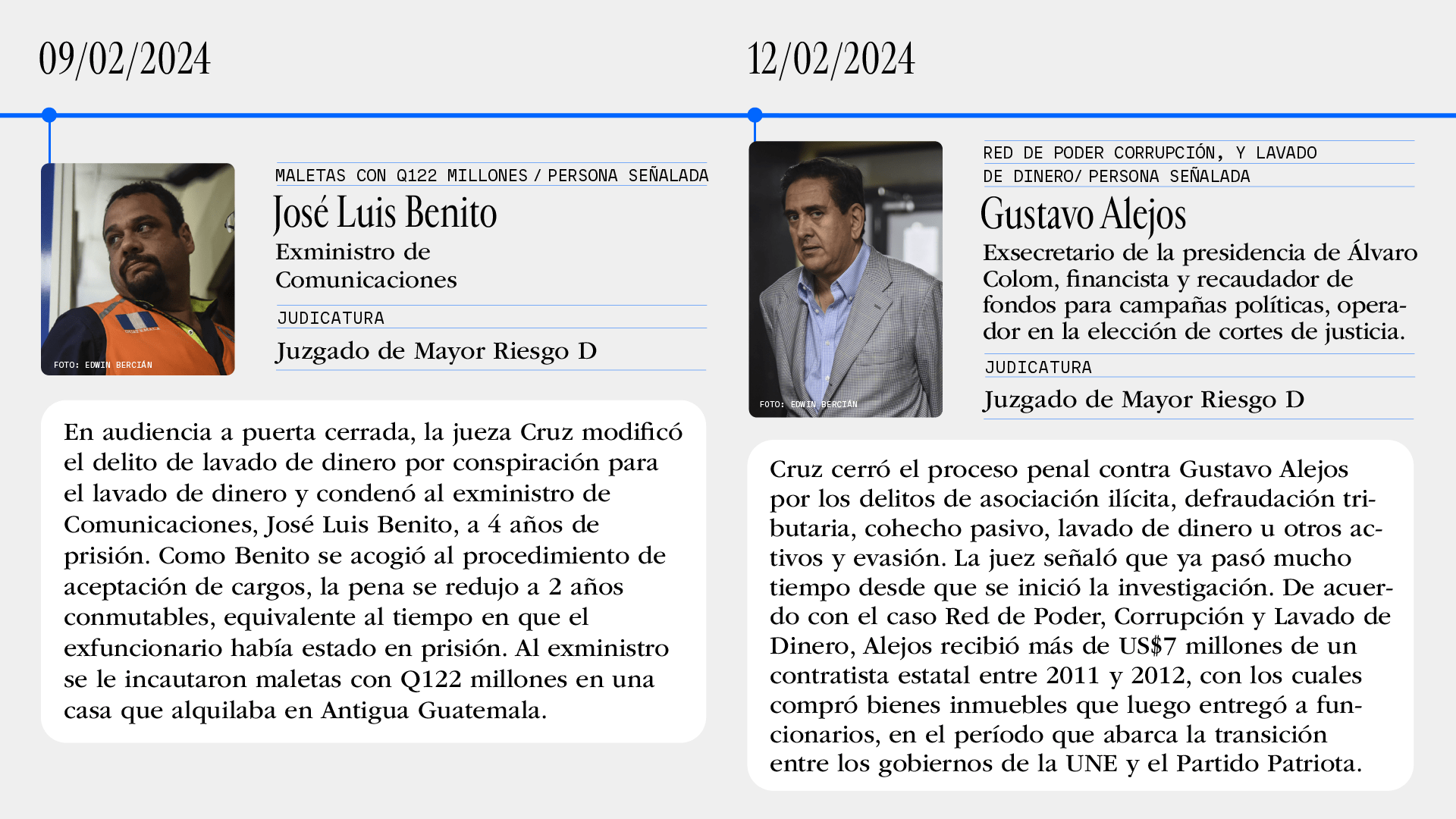 09/02/2024

FOTO: EDWIN BERCIÁN

MALETAS CON Q122 MILLONES / PERSONA SEÑALADA

José Luis Benito

Exministro de Comunicaciones

JUDICATURA

Juzgado de Mayor Riesgo D

En audiencia a puerta cerrada, la jueza Cruz modificó el delito de lavado de dinero por conspiración para el lavado de dinero y condenó al exministro de Comunicaciones, José Luis Benito, a 4 años de prisión. Como Benito se acogió al procedimiento de aceptación de cargos, la pena se redujo a 2 años conmutables, equivalente al tiempo en que el exfuncionario había estado en prisión. Al exministro se le incautaron maletas con Q122 millones en una casa que alquilaba en Antigua Guatemala.

12/02/2024

FOTO: EDWIN BERCIÁN

RED DE PODER CORRUPCIÓN, Y LAVADO DE DINERO/ PERSONA SEÑALADA

Gustavo Alejos

Exsecretario de la presidencia de Álvaro Colom, financista y recaudador de fondos para campañas políticas, operador en la elección de cortes de justicia.

JUDICATURA

Juzgado de Mayor Riesgo D

Cruz cerró el proceso penal contra Gustavo Alejos por los delitos de asociación ilícita, defraudación tributaria, cohecho pasivo, lavado de dinero u otros activos y evasión. La juez señaló que ya pasó mucho tiempo desde que se inició la investigación. De acuerdo con el caso Red de Poder, Corrupción y Lavado de Dinero, Alejos recibió más de US$7 millones de un contratista estatal entre 2011 y 2012, con los cuales compró bienes inmuebles que luego entregó a funcionarios, en el período que abarca la transición entre los gobiernos de la UNE y el Partido Patriota.